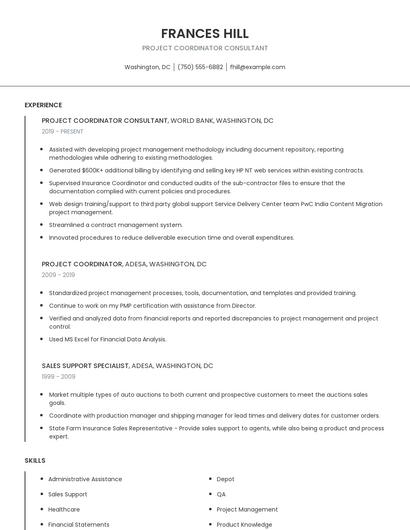 FRANCES HILL

PROJECT COORDINATOR CONSULTANT

Washington, DC | (750) 555-6882 | fhill@example.com

EXPERIENCE

PROJECT COORDINATOR CONSULTANT, WORLD BANK, WASHINGTON, DC

2019 - PRESENT

- Assisted with developing project management methodology including document repository, reporting methodologies while adhering to existing methodologies.
- Generated $500K+ additional billing by identifying and selling key HP NT web services within existing contracts.
- Supervised Insurance Coordinator and conducted audits of the sub-contractor files to ensure that the documentation complied with current policies and procedures.
- Web design training/support to third party global support Service Delivery Center team PwC India Content Migration project management.
- Streamlined a contract management system.
- Innovated procedures to reduce deliverable execution time and overall expenditures.

PROJECT COORDINATOR, ADESA, WASHINGTON, DC

2009 - 2019

- Standardized project management processes, tools, documentation, and templates and provided training.
- Continue to work on my PMP certification with assistance from Director.
- Verified and analyzed data from financial reports and reported discrepancies to project management and project control.
- Used MS Excel for Financial Data Analysis.

SALES SUPPORT SPECIALIST, ADESA, WASHINGTON, DC

1999 - 2009

- Market multiple types of auto auctions to both current and prospective customers to meet the auctions sales goals.
- Coordinate with production manager and shipping manager for lead times and delivery dates for customer orders.
- State Farm Insurance Sales Representative - Provide sales support to agents, while also being a product and process expert.

SKILLS

- Administrative Assistance
- Sales Support
- Healthcare
- Financial Statements

- Depot
- QA
- Project Management
- Product Knowledge